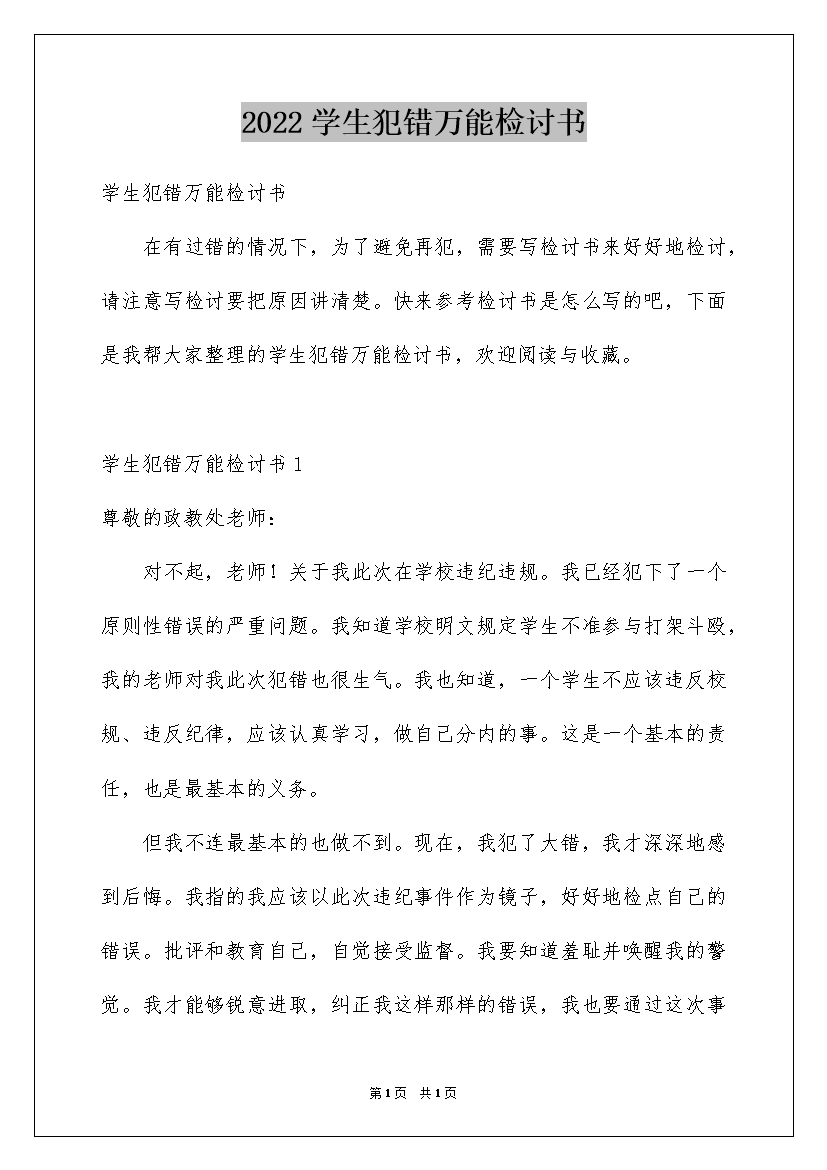 2022学生犯错万能检讨书

学生犯错万能检讨书

在有过错的情况下，为了避免再犯，需要写检讨书来好好地检讨，请注意写检讨要把原因讲清楚。快来参考检讨书是怎么写的吧，下面是我帮大家整理的学生犯错万能检讨书，欢迎阅读与收藏。

学生犯错万能检讨书1

尊敬的政教处老师：

对不起，老师！关于我此次在学校违纪违规。我已经犯下了一个原则性错误的严重问题。我知道学校明文规定学生不准参与打架斗殴，我的老师对我此次犯错也很生气。我也知道，一个学生不应该违反校规、违反纪律，应该认真学习，做自己分内的事。这是一个基本的责任，也是最基本的义务。

但我不连最基本的也做不到。现在，我犯了大错，我才深深地感到后悔。我指的我应该以此次违纪事件作为镜子，好好地检点自己的错误。批评和教育自己，自觉接受监督。我要知道羞耻并唤醒我的警觉。我才能够锐意进取，纠正我这样那样的错误，我也要通过这次事

第1页 共1页